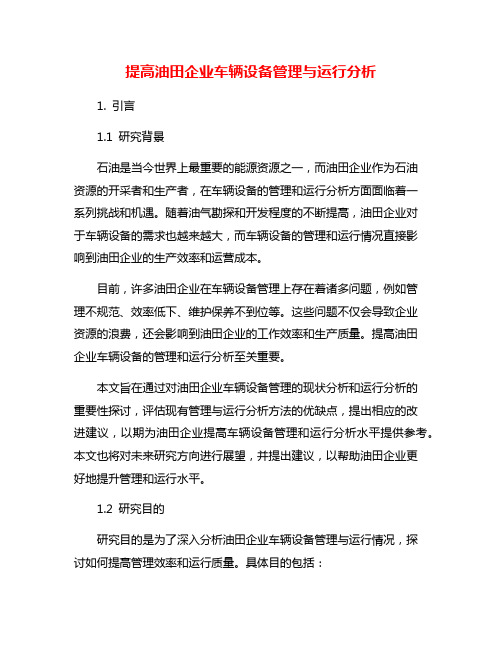 提高油田企业车辆设备管理与运行分析

1. 引言

1.1 研究背景

石油是当今世界上最重要的能源资源之一，而油田企业作为石油资源的开采者和生产者，在车辆设备的管理和运行分析方面面临着一系列挑战和机遇。随着油气勘探和开发程度的不断提高，油田企业对于车辆设备的需求也越来越大，而车辆设备的管理和运行情况直接影响到油田企业的生产效率和运营成本。

目前，许多油田企业在车辆设备管理上存在着诸多问题，例如管理不规范、效率低下、维护保养不到位等。这些问题不仅会导致企业资源的浪费，还会影响到油田企业的工作效率和生产质量。提高油田企业车辆设备的管理和运行分析至关重要。

本文旨在通过对油田企业车辆设备管理的现状分析和运行分析的重要性探讨，评估现有管理与运行分析方法的优缺点，提出相应的改进建议，以期为油田企业提高车辆设备管理和运行分析水平提供参考。本文也将对未来研究方向进行展望，并提出建议，以帮助油田企业更好地提升管理和运行水平。

1.2 研究目的

研究目的是为了深入分析油田企业车辆设备管理与运行情况，探讨如何提高管理效率和运行质量。具体目的包括：